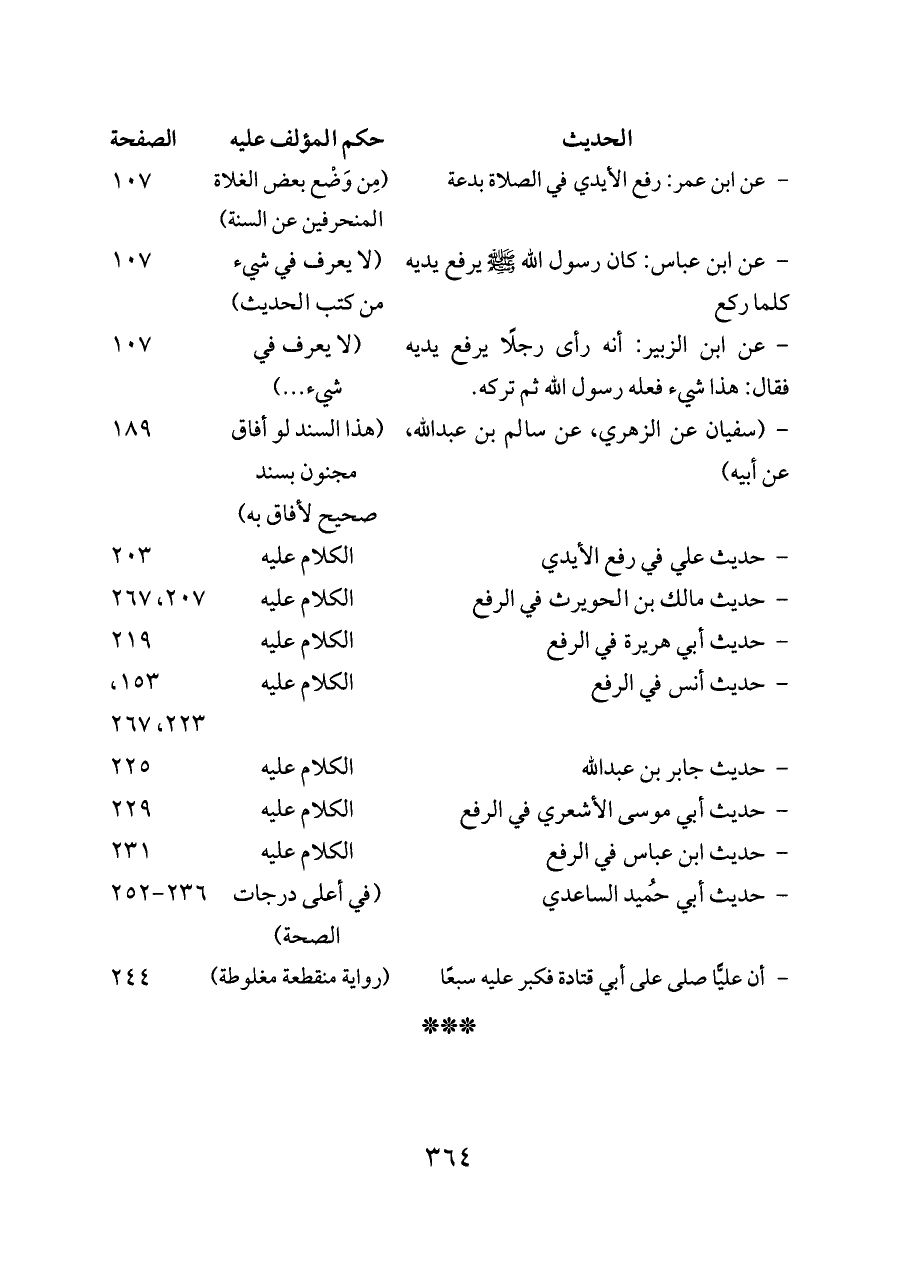 | الحديث | حكم المؤلف عليه | الصفحة |
|---|---|---|
| - عن ابن عمر: رفع الأيدي في الصلاة بدعة | (مِن وَضْع بعض الغلاة المنحرفين عن السنة) | ١٠٧ |
| - عن ابن عباس: كان رسول الله ﷺ يرفع يديه كلما ركع | (لا يعرف في شيء من كتب الحديث) | ١٠٧ |
| - عن ابن الزبير: أنه رأى رجلًا يرفع يديه فقال: هذا شيء فعله رسول الله ثم تركه. | (لا يعرف في شيء...) | ١٠٧ |
| - (سفيان عن الزهري، عن سالم بن عبدالله، عن أبيه) | (هذا السند لو أفاق مجنون بسند صحيح لأفاق به) | ١٨٩ |
| - حديث علي في رفع الأيدي | الكلام عليه | ٢٠٣ |
| - حديث مالك بن الحويرث في الرفع | الكلام عليه | ٢٠٧، ٢٦٧ |
| - حديث أبي هريرة في الرفع | الكلام عليه | ٢١٩ |
| - حديث أنس في الرفع | الكلام عليه | ١٥٣، ٢٢٣، ٢٦٧ |
| - حديث جابر بن عبدالله | الكلام عليه | ٢٢٥ |
| - حديث أبي موسى الأشعري في الرفع | الكلام عليه | ٢٢٩ |
| - حديث ابن عباس في الرفع | الكلام عليه | ٢٣١ |
| - حديث أبي حُميد الساعدي | (في أعلى درجات الصحة) | ٢٣٦-٢٥٢ |
| - أن عليًّا صلى على أبي قتادة فكبر عليه سبعًا | (رواية منقطعة مغلوطة) | ٢٤٤ |

***

٣٦٤